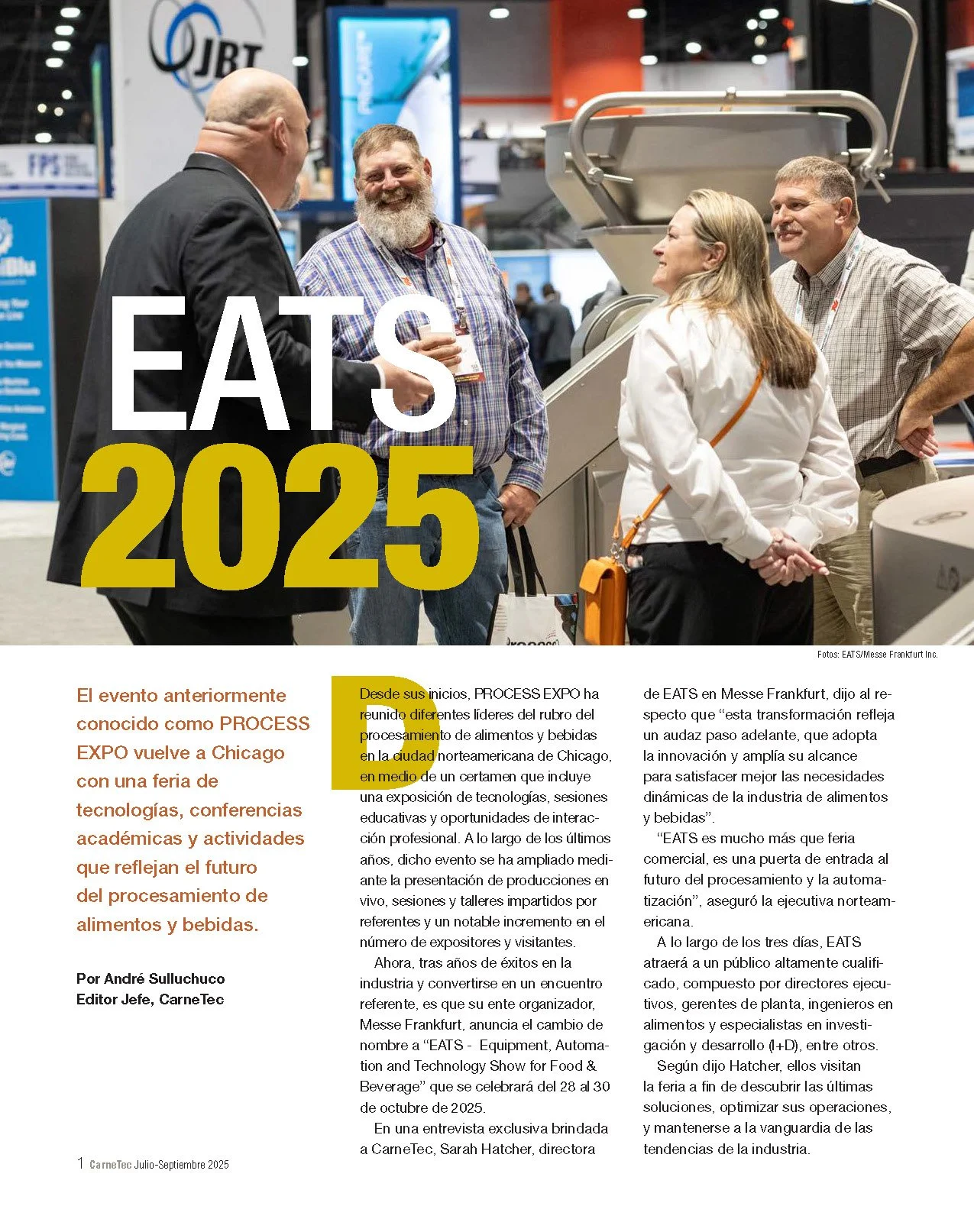 EATS
2025

Fotos: EATS/Messe Frankfurt Inc.

El evento anteriormente conocido como PROCESS EXPO vuelve a Chicago con una feria de tecnologías, conferencias académicas y actividades que reflejan el futuro del procesamiento de alimentos y bebidas.

Por André Sulluchuco
Editor Jefe, CarneTec

Desde sus inicios, PROCESS EXPO ha reunido diferentes líderes del rubro del procesamiento de alimentos y bebidas en la ciudad norteamericana de Chicago, en medio de un certamen que incluye una exposición de tecnologías, sesiones educativas y oportunidades de interacción profesional. A lo largo de los últimos años, dicho evento se ha ampliado mediante la presentación de producciones en vivo, sesiones y talleres impartidos por referentes y un notable incremento en el número de expositores y visitantes.

Ahora, tras años de éxitos en la industria y convertirse en un encuentro referente, es que su ente organizador, Messe Frankfurt, anuncia el cambio de nombre a "EATS - Equipment, Automation and Technology Show for Food & Beverage" que se celebrará del 28 al 30 de octubre de 2025.

En una entrevista exclusiva brindada a CarneTec, Sarah Hatcher, directora de EATS en Messe Frankfurt, dijo al respecto que "esta transformación refleja un audaz paso adelante, que adopta la innovación y amplía su alcance para satisfacer mejor las necesidades dinámicas de la industria de alimentos y bebidas".

"EATS es mucho más que feria comercial, es una puerta de entrada al futuro del procesamiento y la automatización", aseguró la ejecutiva norteamericana.

A lo largo de los tres días, EATS atraerá a un público altamente cualificado, compuesto por directores ejecutivos, gerentes de planta, ingenieros en alimentos y especialistas en investigación y desarrollo (I+D), entre otros.

Según dijo Hatcher, ellos visitan la feria a fin de descubrir las últimas soluciones, optimizar sus operaciones, y mantenerse a la vanguardia de las tendencias de la industria.

1 CarneTec Julio-Septiembre 2025